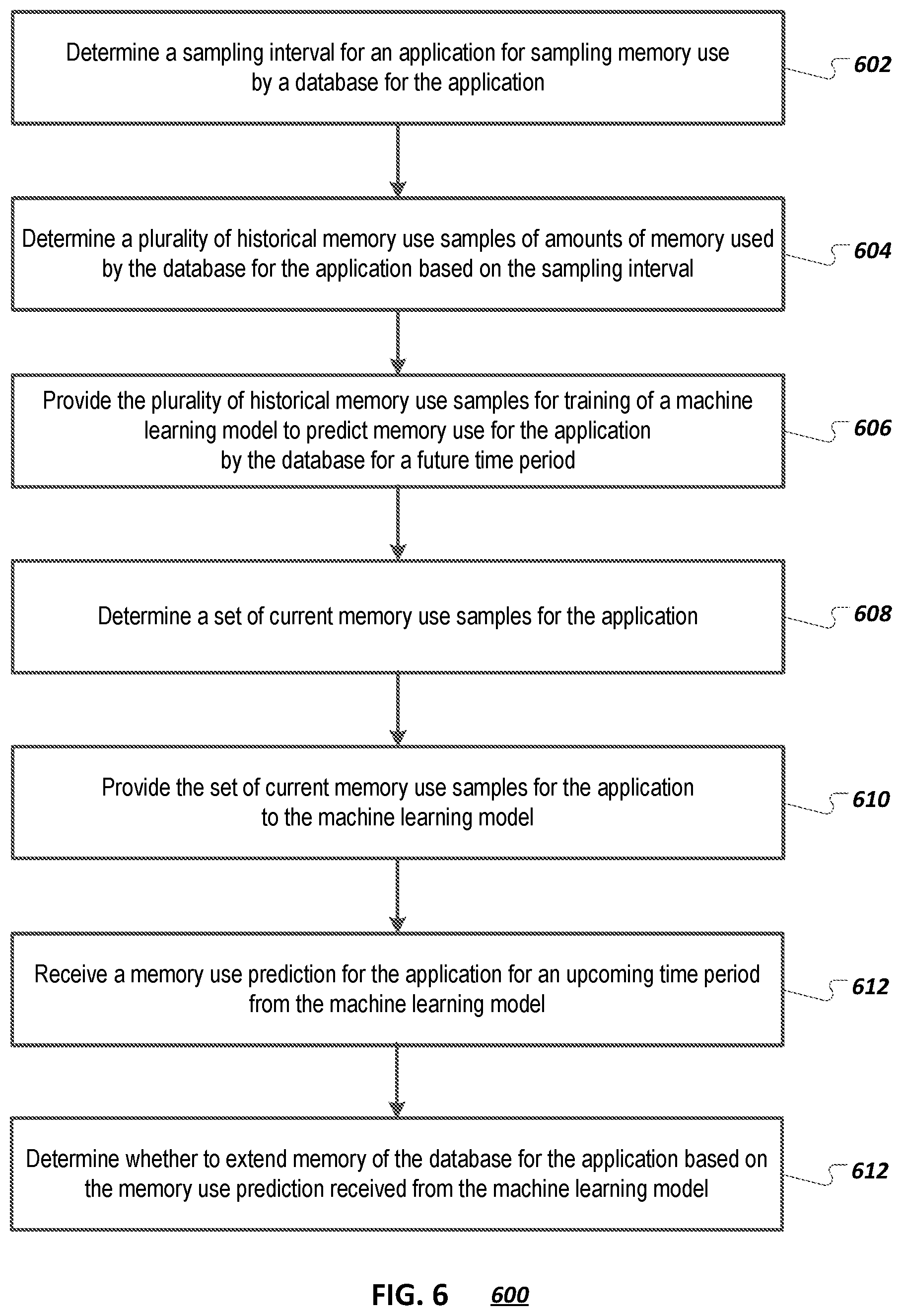 Determine a sampling interval for an application for sampling memory use by a database for the application

602

Determine a plurality of historical memory use samples of amounts of memory used by the database for the application based on the sampling interval

604

Provide the plurality of historical memory use samples for training of a machine learning model to predict memory use for the application by the database for a future time period

606

Determine a set of current memory use samples for the application

608

Provide the set of current memory use samples for the application to the machine learning model

610

Receive a memory use prediction for the application for an upcoming time period from the machine learning model

612

Determine whether to extend memory of the database for the application based on the memory use prediction received from the machine learning model

612

FIG. 6

600